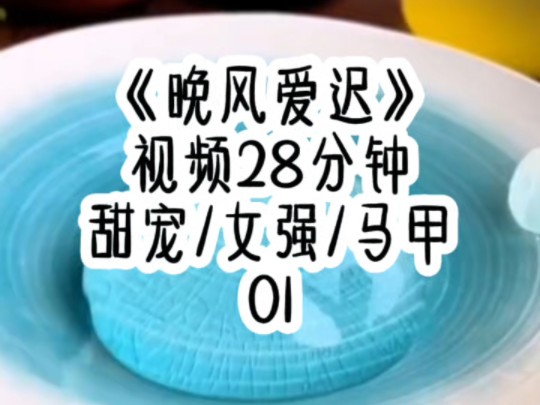 《晚风爱迟》
视频28分钟
甜宠/女强/马甲
01